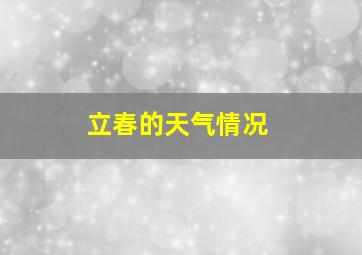 立春的天气情况